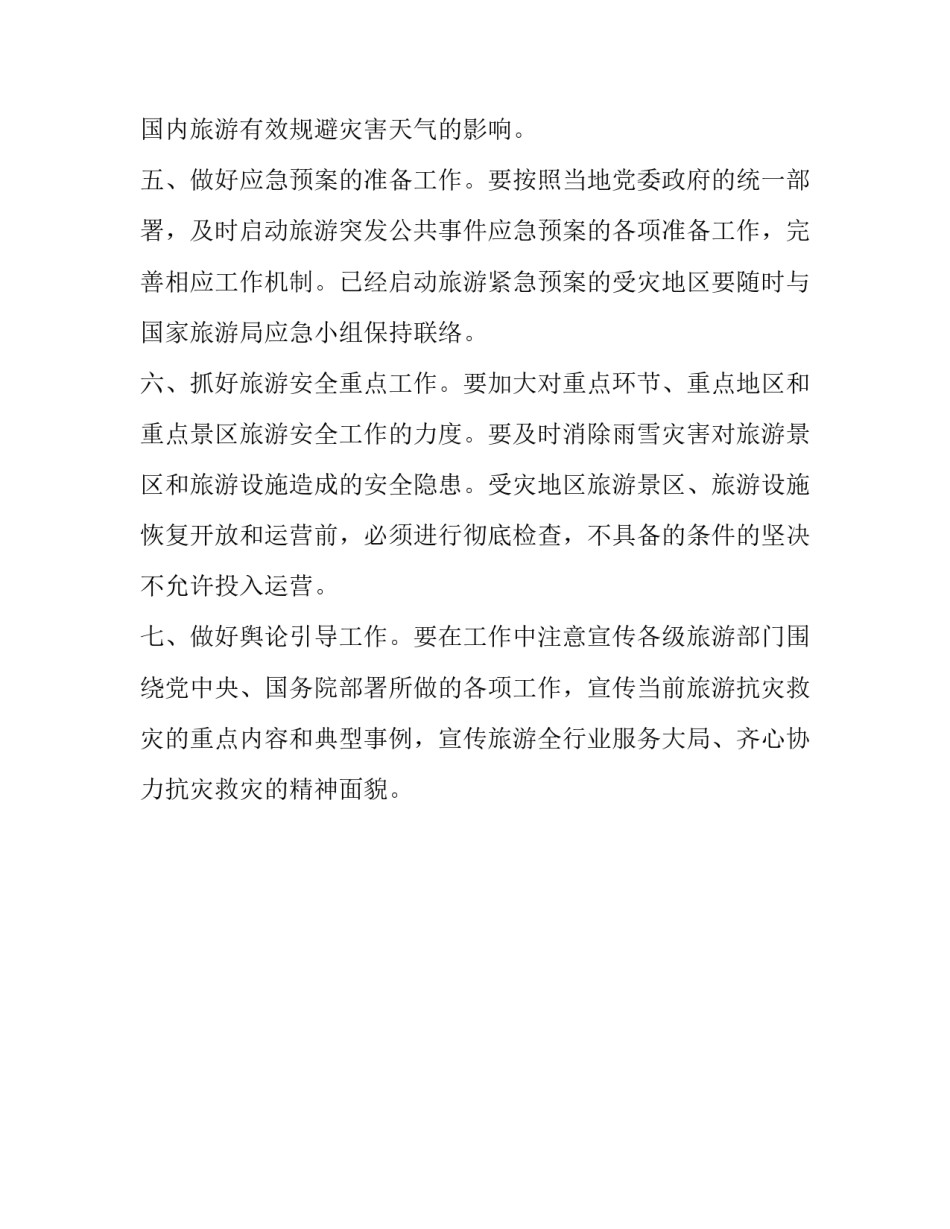 国内旅游有效规避灾害天气的影响。

五、做好应急预案的准备工作。要按照当地党委政府的统一部署，及时启动旅游突发公共事件应急预案的各项准备工作，完善相应工作机制。已经启动旅游紧急预案的受灾地区要随时与国家旅游局应急小组保持联络。

六、抓好旅游安全重点工作。要加大对重点环节、重点地区和重点景区旅游安全工作的力度。要及时消除雨雪灾害对旅游景区和旅游设施造成的安全隐患。受灾地区旅游景区、旅游设施恢复开放和运营前，必须进行彻底检查，不具备的条件的坚决不允许投入运营。

七、做好舆论引导工作。要在工作中注意宣传各级旅游部门围绕党中央、国务院部署所做的各项工作，宣传当前旅游抗灾救灾的重点内容和典型事例，宣传旅游全行业服务大局、齐心协力抗灾救灾的精神面貌。